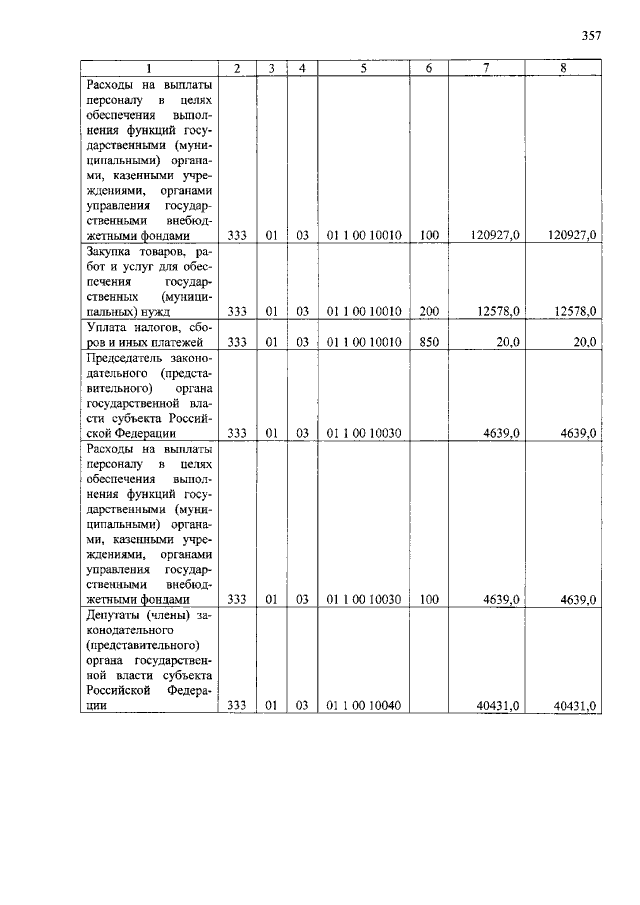 357

| 1 | 2 | 3 | 4 | 5 | 6 | 7 | 8 |
|---|---|---|---|---|---|---|---|
| Расходы на выплаты персоналу в целях обеспечения выполнения функций государственными (муниципальными) органами, казенными учреждениями, органами управления государственными внебюджетными фондами | 333 | 01 | 03 | 01 1 00 10010 | 100 | 120927,0 | 120927,0 |
| Закупка товаров, работ и услуг для обеспечения государственных (муниципальных) нужд | 333 | 01 | 03 | 01 1 00 10010 | 200 | 12578,0 | 12578,0 |
| Уплата налогов, сборов и иных платежей | 333 | 01 | 03 | 01 1 00 10010 | 850 | 20,0 | 20,0 |
| Председатель законодательного (представительного) органа государственной власти субъекта Российской Федерации | 333 | 01 | 03 | 01 1 00 10030 |  | 4639,0 | 4639,0 |
| Расходы на выплаты персоналу в целях обеспечения выполнения функций государственными (муниципальными) органами, казенными учреждениями, органами управления государственными внебюджетными фондами | 333 | 01 | 03 | 01 1 00 10030 | 100 | 4639,0 | 4639,0 |
| Депутаты (члены) законодательного (представительного) органа государственной власти субъекта Российской Федерации | 333 | 01 | 03 | 01 1 00 10040 |  | 40431,0 | 40431,0 |